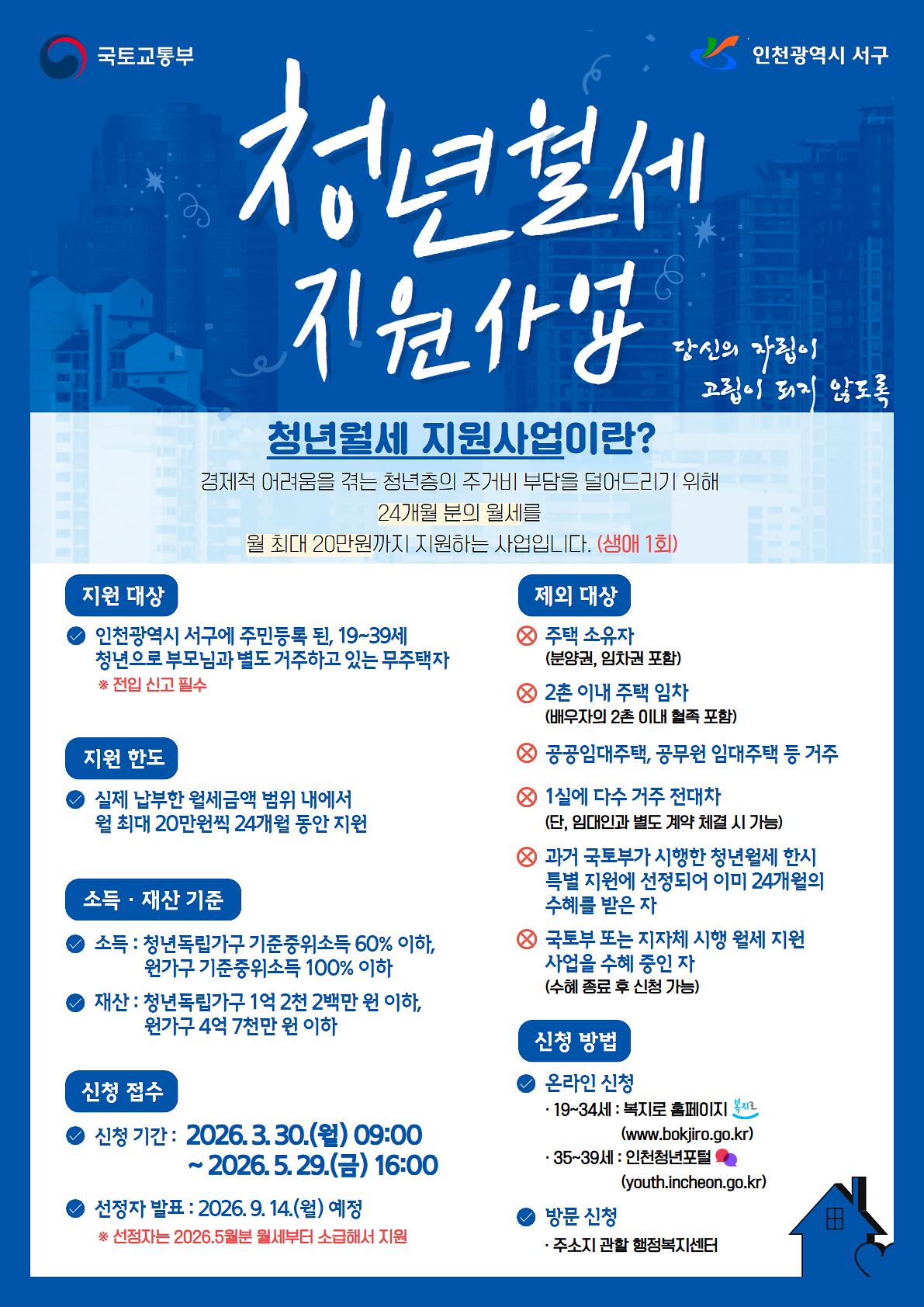 국토교통부

인천광역시 서구

청년월세 지원사업

당신의 자립이 고립이 되지 않도록

청년월세 지원사업이란?

경제적 어려움을 겪는 청년층의 주거비 부담을 덜어드리기 위해 24개월 분의 월세를 월 최대 20만원까지 지원하는 사업입니다. (생애 1회)

지원 대상

인천광역시 서구에 주민등록 된, 19~39세 청년으로 부모님과 별도 거주하고 있는 무주택자
※ 전입 신고 필수

지원 한도

실제 납부한 월세금액 범위 내에서 월 최대 20만원씩 24개월 동안 지원

소득 · 재산 기준

소득 : 청년독립가구 기준중위소득 60% 이하, 원가구 기준중위소득 100% 이하

재산 : 청년독립가구 1억 2천 2백만 원 이하, 원가구 4억 7천만 원 이하

신청 접수

신청 기간 : 2026. 3. 30.(월) 09:00 ~ 2026. 5. 29.(금) 16:00

선정자 발표 : 2026. 9. 14.(월) 예정
※ 선정자는 2026.5월분 월세부터 소급해서 지원

제외 대상

주택 소유자
(분양권, 임차권 포함)

2촌 이내 주택 임차
(배우자의 2촌 이내 혈족 포함)

공공임대주택, 공무원 임대주택 등 거주

1실에 다수 거주 전대차
(단, 임대인과 별도 계약 체결 시 가능)

과거 국토부가 시행한 청년월세 한시 특별 지원에 선정되어 이미 24개월의 수혜를 받은 자

국토부 또는 지자체 시행 월세 지원 사업을 수혜 중인 자
(수혜 종료 후 신청 가능)

신청 방법

온라인 신청
· 19~34세 : 복지로 홈페이지 복지로
(www.bokjiro.go.kr)
· 35~39세 : 인천청년포털
(youth.incheon.go.kr)

방문 신청
· 주소지 관할 행정복지센터